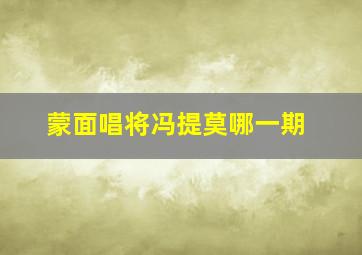 蒙面唱将冯提莫哪一期